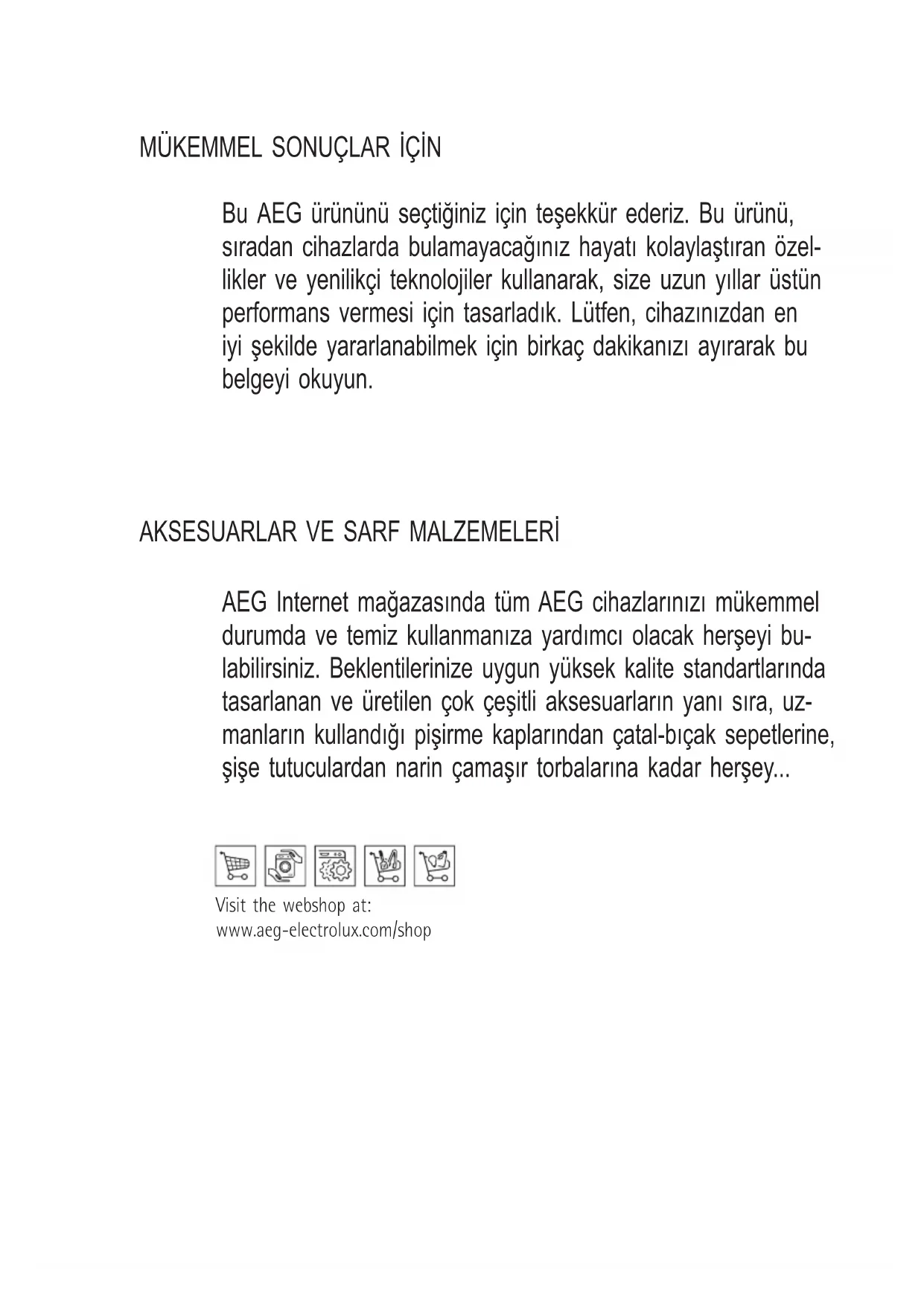 MÜKEMMEL SONUÇLAR İÇİN

Bu AEG ürününü seçtiğiniz için teşekkür ederiz. Bu ürünü, sıradan cihazlarda bulamayacağınız hayatı kolaylaştıran özellikler ve yenilikçi teknolojiler kullanarak, size uzun yıllar üstün performans vermesi için tasarladık. Lütfen, cihazınızdan en iyi şekilde yararlanabilmek için birkaç dakikanızı ayırarak bu belgeyi okuyun.

AKSESUARLAR VE SARF MALZEMELERİ

AEG Internet mağazasında tüm AEG cihazlarınızı mükemmel durumda ve temiz kullanmanıza yardımcı olacak herşeyi bulabilirsiniz. Beklentilerinize uygun yüksek kalite standartlarında tasarlanan ve üretilen çok çeşitli aksesuarların yanı sıra, uzmanların kullandığı pişirme kaplarından çatal-bıçak sepetlerine, şişe tutuculardan narin çamaşır torbalarına kadar herşey...

Visit the webshop at:
www.aeg-electrolux.com/shop